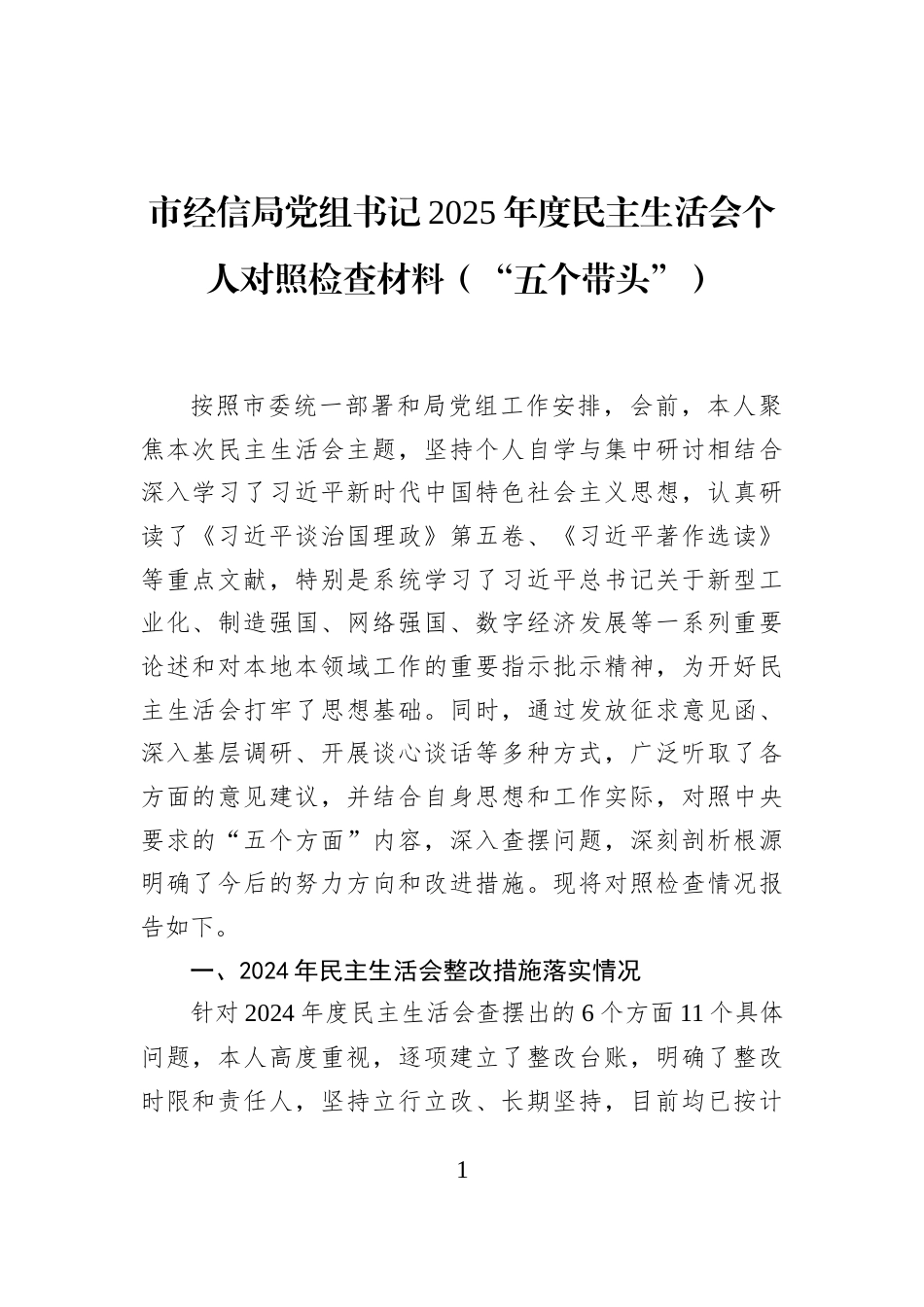 市经信局党组书记2025年度民主生活会个人对照检查材料（“五个带头”）

按照市委统一部署和局党组工作安排，会前，本人聚焦本次民主生活会主题，坚持个人自学与集中研讨相结合深入学习了习近平新时代中国特色社会主义思想，认真研读了《习近平谈治国理政》第五卷、《习近平著作选读》等重点文献，特别是系统学习了习近平总书记关于新型工业化、制造强国、网络强国、数字经济发展等一系列重要论述和对本地本领域工作的重要指示批示精神，为开好民主生活会打牢了思想基础。同时，通过发放征求意见函、深入基层调研、开展谈心谈话等多种方式，广泛听取了各方面的意见建议，并结合自身思想和工作实际，对照中央要求的“五个方面”内容，深入查摆问题，深刻剖析根源明确了今后的努力方向和改进措施。现将对照检查情况报告如下。

一、2024年民主生活会整改措施落实情况

针对2024年度民主生活会查摆出的6个方面11个具体问题，本人高度重视，逐项建立了整改台账，明确了整改时限和责任人，坚持立行立改、长期坚持，目前均已按计

1